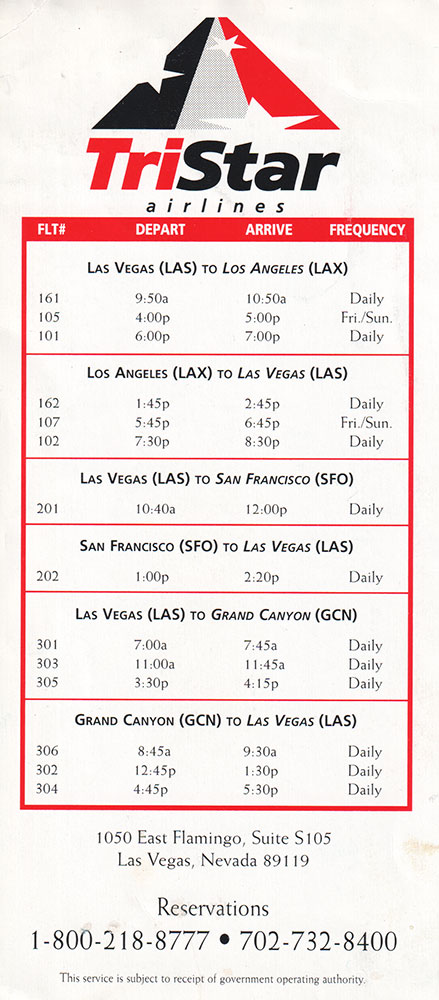 TriStar
airlines

| FLT# | DEPART | ARRIVE | FREQUENCY |
|---|---|---|---|
| LAS VEGAS (LAS) TO LOS ANGELES (LAX) | | | |
| 161 | 9:50a | 10:50a | Daily |
| 105 | 4:00p | 5:00p | Fri./Sun. |
| 101 | 6:00p | 7:00p | Daily |
| LOS ANGELES (LAX) TO LAS VEGAS (LAS) | | | |
| 162 | 1:45p | 2:45p | Daily |
| 107 | 5:45p | 6:45p | Fri./Sun. |
| 102 | 7:30p | 8:30p | Daily |
| LAS VEGAS (LAS) TO SAN FRANCISCO (SFO) | | | |
| 201 | 10:40a | 12:00p | Daily |
| SAN FRANCISCO (SFO) TO LAS VEGAS (LAS) | | | |
| 202 | 1:00p | 2:20p | Daily |
| LAS VEGAS (LAS) TO GRAND CANYON (GCN) | | | |
| 301 | 7:00a | 7:45a | Daily |
| 303 | 11:00a | 11:45a | Daily |
| 305 | 3:30p | 4:15p | Daily |
| GRAND CANYON (GCN) TO LAS VEGAS (LAS) | | | |
| 306 | 8:45a | 9:30a | Daily |
| 302 | 12:45p | 1:30p | Daily |
| 304 | 4:45p | 5:30p | Daily |

1050 East Flamingo, Suite S105
Las Vegas, Nevada 89119

Reservations
1-800-218-8777 • 702-732-8400

This service is subject to receipt of government operating authority.